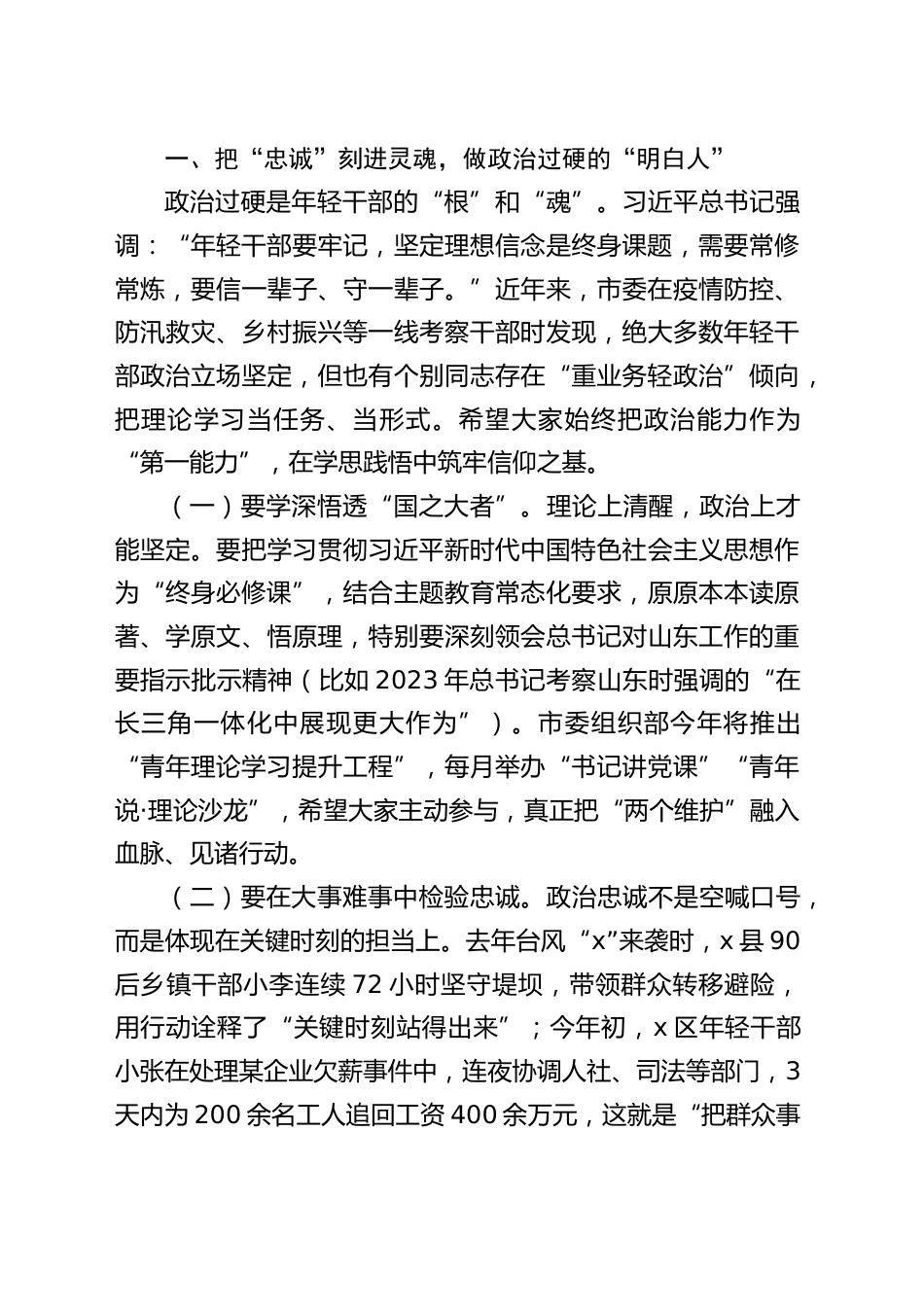 一、把“忠诚”刻进灵魂，做政治过硬的“明白人”

政治过硬是年轻干部的“根”和“魂”。习近平总书记强调：“年轻干部要牢记，坚定理想信念是终身课题，需要常修常炼，要信一辈子、守一辈子。”近年来，市委在疫情防控、防汛救灾、乡村振兴等一线考察干部时发现，绝大多数年轻干部政治立场坚定，但也有个别同志存在“重业务轻政治”倾向，把理论学习当任务、当形式。希望大家始终把政治能力作为“第一能力”，在学思践悟中筑牢信仰之基。

（一）要学深悟透“国之大者”。理论上清醒，政治上才能坚定。要把学习贯彻习近平新时代中国特色社会主义思想作为“终身必修课”，结合主题教育常态化要求，原原本本读原著、学原文、悟原理，特别要深刻领会总书记对山东工作的重要指示批示精神（比如2023年总书记考察山东时强调的“在长三角一体化中展现更大作为”）。市委组织部今年将推出“青年理论学习提升工程”，每月举办“书记讲党课”“青年说·理论沙龙”，希望大家主动参与，真正把“两个维护”融入血脉、见诸行动。

（二）要在大事难事中检验忠诚。政治忠诚不是空喊口号，而是体现在关键时刻的担当上。去年台风“x”来袭时，x县90后乡镇干部小李连续72小时坚守堤坝，带领群众转移避险，用行动诠释了“关键时刻站得出来”；今年初，x区年轻干部小张在处理某企业欠薪事件中，连夜协调人社、司法等部门，3天内为200余名工人追回工资400余万元，这就是“把群众事